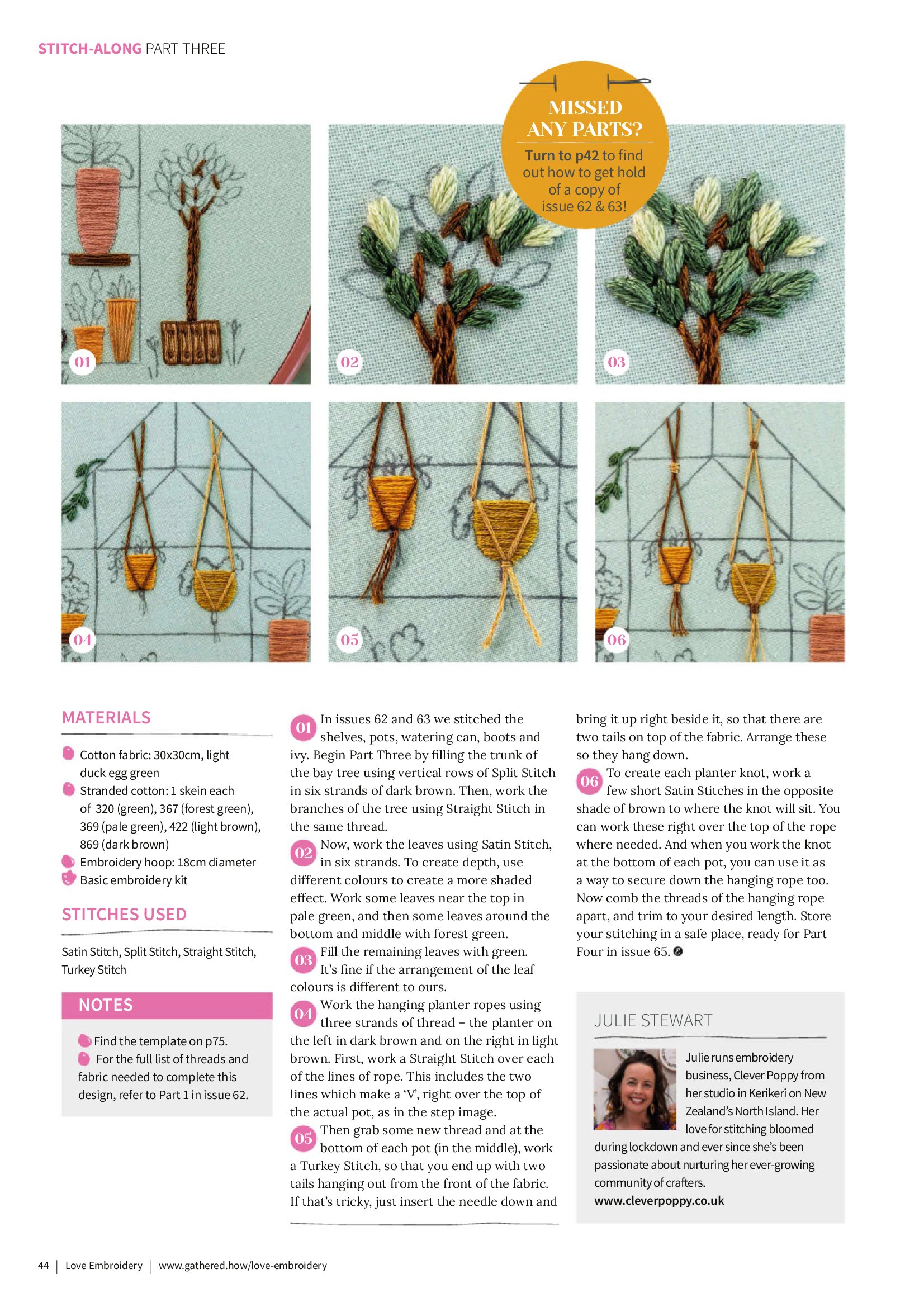 STITCH-ALONG PART THREE

MISSED ANY PARTS?

Turn to p42 to find out how to get hold of a copy of issue 62 & 63!

01

02

03

04

05

06

MATERIALS

• Cotton fabric: 30x30cm, light duck egg green
• Stranded cotton: 1 skein each of 320 (green), 367 (forest green), 369 (pale green), 422 (light brown), 869 (dark brown)
• Embroidery hoop: 18cm diameter
• Basic embroidery kit

STITCHES USED

Satin Stitch, Split Stitch, Straight Stitch, Turkey Stitch

NOTES

• Find the template on p75.
• For the full list of threads and fabric needed to complete this design, refer to Part 1 in issue 62.

01 In issues 62 and 63 we stitched the shelves, pots, watering can, boots and ivy. Begin Part Three by filling the trunk of the bay tree using vertical rows of Split Stitch in six strands of dark brown. Then, work the branches of the tree using Straight Stitch in the same thread.

02 Now, work the leaves using Satin Stitch, in six strands. To create depth, use different colours to create a more shaded effect. Work some leaves near the top in pale green, and then some leaves around the bottom and middle with forest green.

03 Fill the remaining leaves with green. It's fine if the arrangement of the leaf colours is different to ours.

04 Work the hanging planter ropes using three strands of thread – the planter on the left in dark brown and on the right in light brown. First, work a Straight Stitch over each of the lines of rope. This includes the two lines which make a 'V', right over the top of the actual pot, as in the step image.

05 Then grab some new thread and at the bottom of each pot (in the middle), work a Turkey Stitch, so that you end up with two tails hanging out from the front of the fabric. If that's tricky, just insert the needle down and bring it up right beside it, so that there are two tails on top of the fabric. Arrange these so they hang down.

06 To create each planter knot, work a few short Satin Stitches in the opposite shade of brown to where the knot will sit. You can work these right over the top of the rope where needed. And when you work the knot at the bottom of each pot, you can use it as a way to secure down the hanging rope too. Now comb the threads of the hanging rope apart, and trim to your desired length. Store your stitching in a safe place, ready for Part Four in issue 65.

JULIE STEWART

Julie runs embroidery business, Clever Poppy from her studio in Kerikeri on New Zealand's North Island. Her love for stitching bloomed during lockdown and ever since she's been passionate about nurturing her ever-growing community of crafters.
www.cleverpoppy.co.uk

44 | Love Embroidery | www.gathered.how/love-embroidery